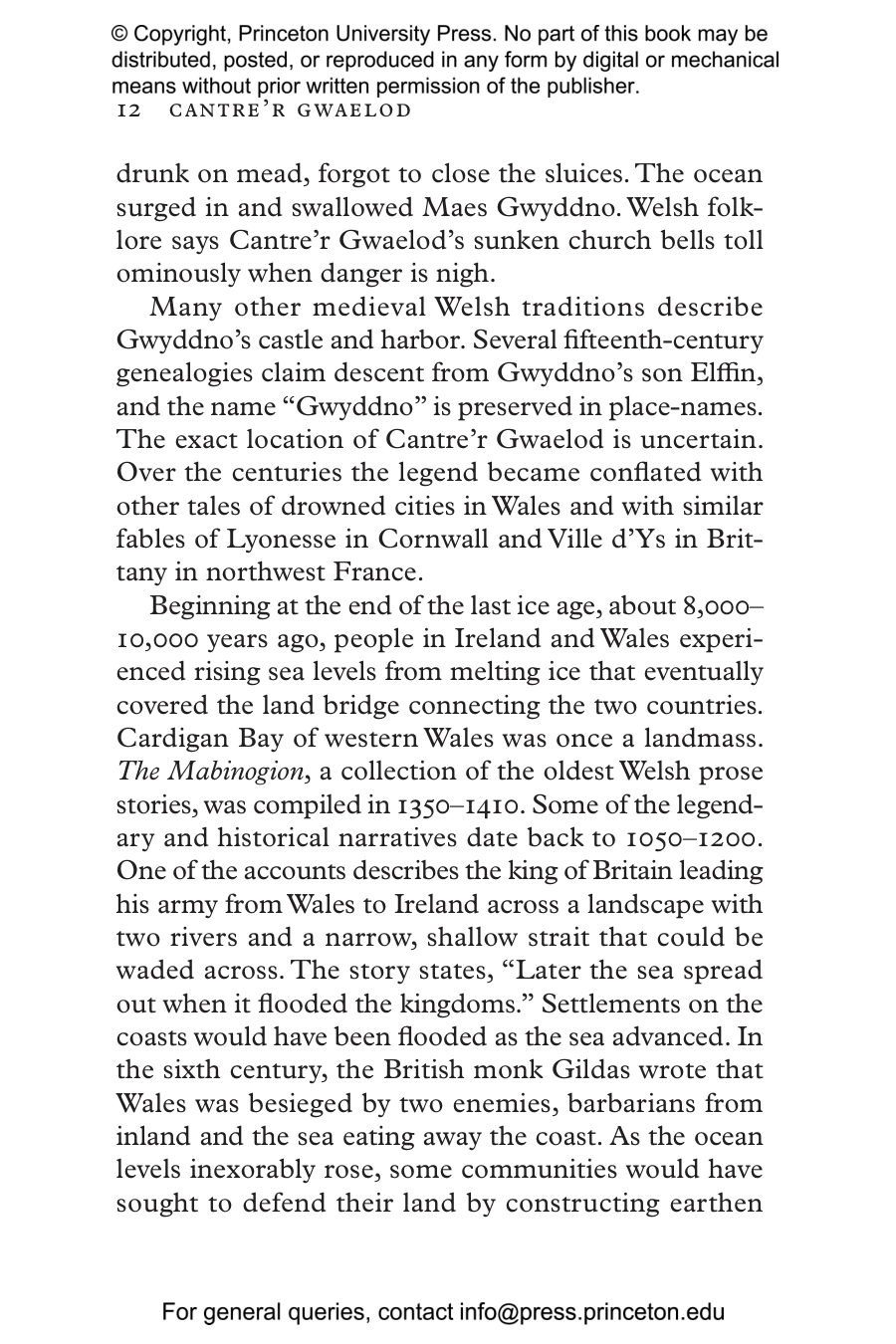 © Copyright, Princeton University Press. No part of this book may be distributed, posted, or reproduced in any form by digital or mechanical means without prior written permission of the publisher.
12 CANTRE'R GWAELOD

drunk on mead, forgot to close the sluices. The ocean surged in and swallowed Maes Gwyddno. Welsh folklore says Cantre'r Gwaelod's sunken church bells toll ominously when danger is nigh.

Many other medieval Welsh traditions describe Gwyddno's castle and harbor. Several fifteenth-century genealogies claim descent from Gwyddno's son Elffin, and the name "Gwyddno" is preserved in place-names. The exact location of Cantre'r Gwaelod is uncertain. Over the centuries the legend became conflated with other tales of drowned cities in Wales and with similar fables of Lyonesse in Cornwall and Ville d'Ys in Brittany in northwest France.

Beginning at the end of the last ice age, about 8,000–10,000 years ago, people in Ireland and Wales experienced rising sea levels from melting ice that eventually covered the land bridge connecting the two countries. Cardigan Bay of western Wales was once a landmass. The Mabinogion, a collection of the oldest Welsh prose stories, was compiled in 1350–1410. Some of the legendary and historical narratives date back to 1050–1200. One of the accounts describes the king of Britain leading his army from Wales to Ireland across a landscape with two rivers and a narrow, shallow strait that could be waded across. The story states, "Later the sea spread out when it flooded the kingdoms." Settlements on the coasts would have been flooded as the sea advanced. In the sixth century, the British monk Gildas wrote that Wales was besieged by two enemies, barbarians from inland and the sea eating away the coast. As the ocean levels inexorably rose, some communities would have sought to defend their land by constructing earthen

For general queries, contact info@press.princeton.edu